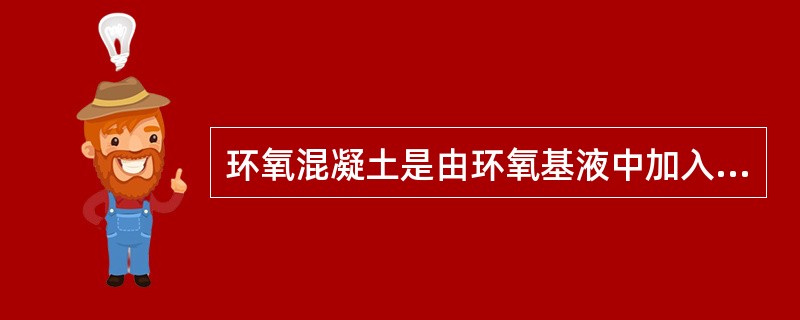 环氧混凝土是由环氧基液中加入...